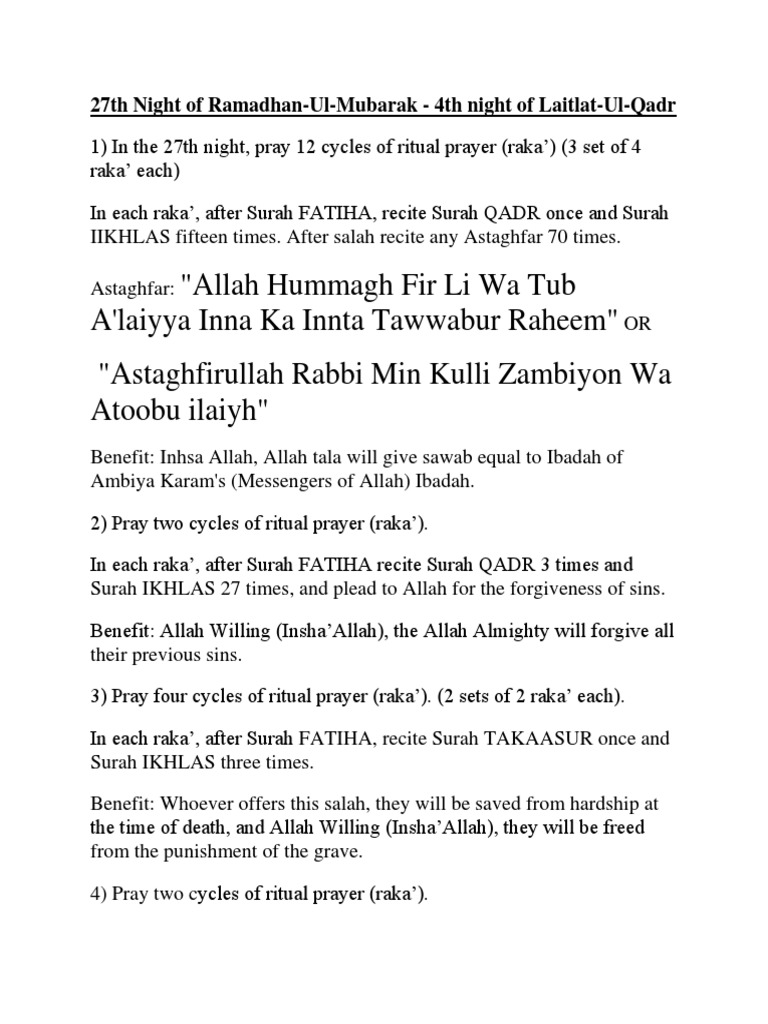 27th Night of Ramadhan-Ul-Mubarak - 4th night of Laitlat-Ul-Qadr

1) In the 27th night, pray 12 cycles of ritual prayer (raka') (3 set of 4 raka' each)

In each raka', after Surah FATIHA, recite Surah QADR once and Surah IIKHLAS fifteen times. After salah recite any Astaghfar 70 times.

Astaghfar: "Allah Hummagh Fir Li Wa Tub A'laiyya Inna Ka Innta Tawwabur Raheem" OR

"Astaghfirullah Rabbi Min Kulli Zambiyon Wa Atoobu ilaiyh"

Benefit: Inhsa Allah, Allah tala will give sawab equal to Ibadah of Ambiya Karam's (Messengers of Allah) Ibadah.

2) Pray two cycles of ritual prayer (raka').

In each raka', after Surah FATIHA recite Surah QADR 3 times and Surah IKHLAS 27 times, and plead to Allah for the forgiveness of sins.

Benefit: Allah Willing (Insha'Allah), the Allah Almighty will forgive all their previous sins.

3) Pray four cycles of ritual prayer (raka'). (2 sets of 2 raka' each).

In each raka', after Surah FATIHA, recite Surah TAKAASUR once and Surah IKHLAS three times.

Benefit: Whoever offers this salah, they will be saved from hardship at the time of death, and Allah Willing (Insha'Allah), they will be freed from the punishment of the grave.

4) Pray two cycles of ritual prayer (raka').